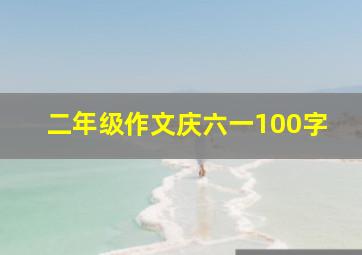 二年级作文庆六一100字